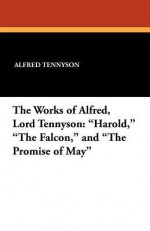 ALFRED TENNYSON

The Works of Alfred, Lord Tennyson: “Harold,” “The Falcon,” and “The Promise of May”